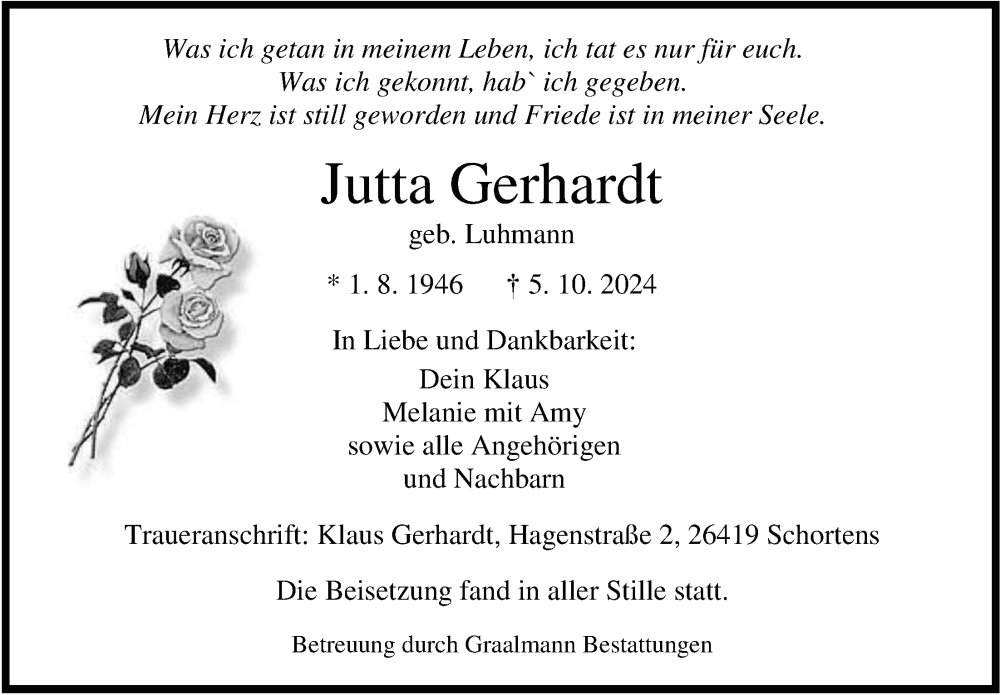 Was ich getan in meinem Leben, ich tat es nur für euch.
Was ich gekonnt, hab` ich gegeben.
Mein Herz ist still geworden und Friede ist in meiner Seele.

Jutta Gerhardt
geb. Luhmann

* 1. 8. 1946 † 5. 10. 2024

In Liebe und Dankbarkeit:
Dein Klaus
Melanie mit Amy
sowie alle Angehörigen
und Nachbarn

Traueranschrift: Klaus Gerhardt, Hagenstraße 2, 26419 Schortens

Die Beisetzung fand in aller Stille statt.

Betreuung durch Graalmann Bestattungen